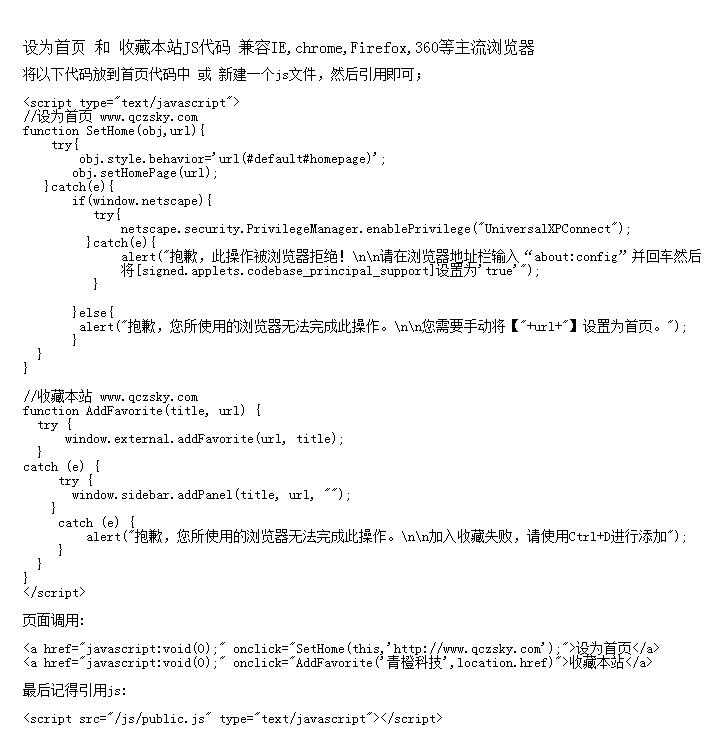 设为首页 和 收藏本站JS代码 兼容IE,chrome,Firefox,360等主流浏览器

将以下代码放到首页代码中 或 新建一个js文件，然后引用即可；

<script type="text/javascript">
//设为首页 www.qczsky.com
function SetHome(obj,url){
    try{
        obj.style.behavior='url(#default#homepage)';
        obj.setHomePage(url);
    }catch(e){
        if(window.netscape){
            try{
                netscape.security.PrivilegeManager.enablePrivilege("UniversalXPConnect");
            }catch(e){
                alert("抱歉，此操作被浏览器拒绝！\n\n请在浏览器地址栏输入“about:config”并回车然后将[signed.applets.codebase_principal_support]设置为'true'");
            }
        }else{
            alert("抱歉，您所使用的浏览器无法完成此操作。\n\n您需要手动将【"+url+"】设置为首页。");
        }
    }
}

//收藏本站 www.qczsky.com
function AddFavorite(title, url) {
  try {
      window.external.addFavorite(url, title);
  }
catch (e) {
     try {
       window.sidebar.addPanel(title, url, "");
    }
     catch (e) {
         alert("抱歉，您所使用的浏览器无法完成此操作。\n\n加入收藏失败，请使用Ctrl+D进行添加");
     }
  }
}
</script>

页面调用:

<a href="javascript:void(0);" onclick="SetHome(this,'http://www.qczsky.com');">设为首页</a>
<a href="javascript:void(0);" onclick="AddFavorite('青橙科技',location.href)">收藏本站</a>

最后记得引用js:

<script src="/js/public.js" type="text/javascript"></script>